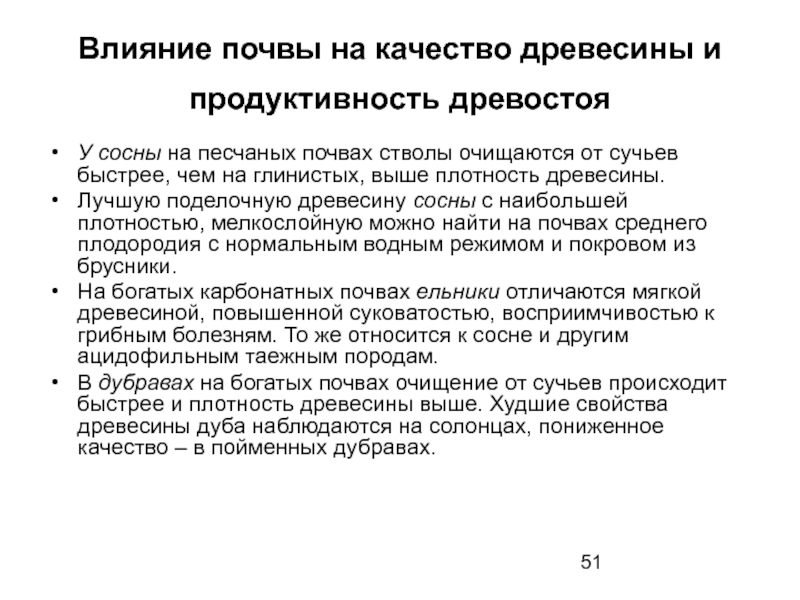 Влияние почвы на качество древесины и продуктивность древостоя

• У сосны на песчаных почвах стволы очищаются от сучьев быстрее, чем на глинистых, выше плотность древесины.
• Лучшую поделочную древесину сосны с наибольшей плотностью, мелкослойную можно найти на почвах среднего плодородия с нормальным водным режимом и покровом из брусники.
• На богатых карбонатных почвах ельники отличаются мягкой древесиной, повышенной суковатостью, восприимчивостью к грибным болезням. То же относится к сосне и другим ацидофильным таежным породам.
• В дубравах на богатых почвах очищение от сучьев происходит быстрее и плотность древесины выше. Худшие свойства древесины дуба наблюдаются на солонцах, пониженное качество – в пойменных дубравах.

51